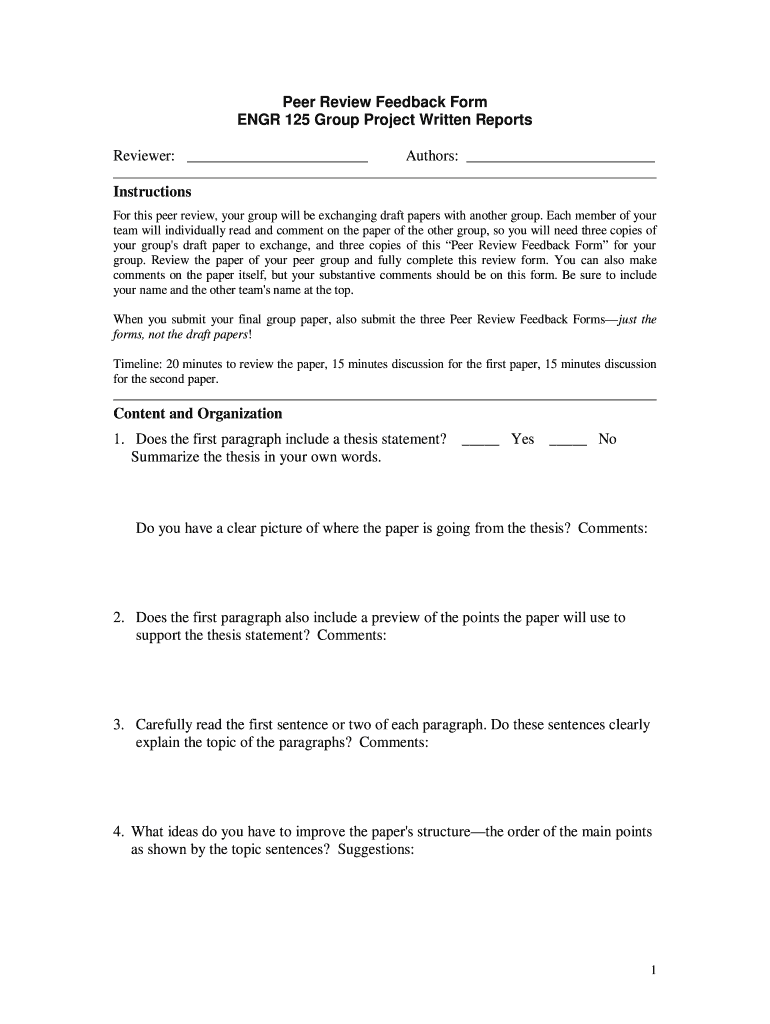 Peer Review Feedback Form
ENGR 125 Group Project Written Reports

Reviewer: ______________________ Authors: ______________________

Instructions

For this peer review, your group will be exchanging draft papers with another group. Each member of your team will individually read and comment on the paper of the other group, so you will need three copies of your group's draft paper to exchange, and three copies of this “Peer Review Feedback Form” for your group. Review the paper of your peer group and fully complete this review form. You can also make comments on the paper itself, but your substantive comments should be on this form. Be sure to include your name and the other team's name at the top.

When you submit your final group paper, also submit the three Peer Review Feedback Forms—just the forms, not the draft papers!

Timeline: 20 minutes to review the paper, 15 minutes discussion for the first paper, 15 minutes discussion for the second paper.

Content and Organization

1. Does the first paragraph include a thesis statement? _____ Yes _____ No
Summarize the thesis in your own words.

Do you have a clear picture of where the paper is going from the thesis? Comments:

2. Does the first paragraph also include a preview of the points the paper will use to support the thesis statement? Comments:

3. Carefully read the first sentence or two of each paragraph. Do these sentences clearly explain the topic of the paragraphs? Comments:

4. What ideas do you have to improve the paper's structure—the order of the main points as shown by the topic sentences? Suggestions:

1